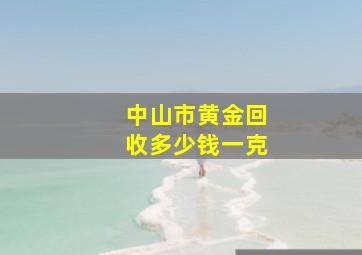 中山市黄金回收多少钱一克